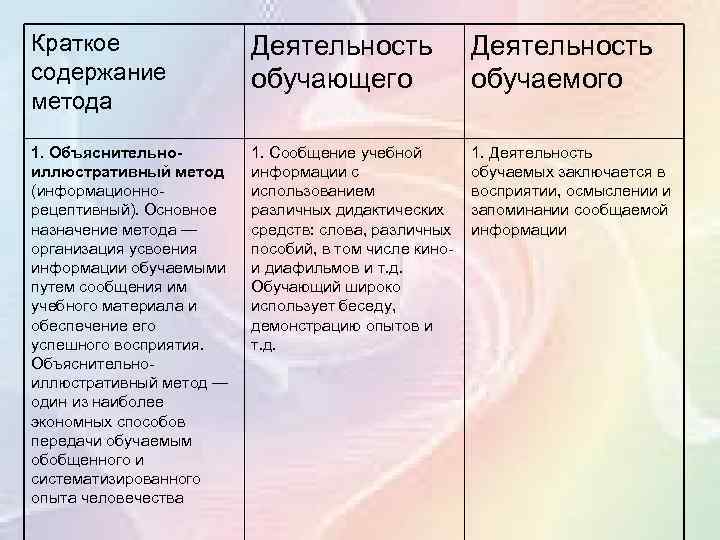 | Краткое содержание метода | Деятельность обучающего | Деятельность обучаемого |
|---|---|---|
| 1. Объяснительно-иллюстративный метод (информационно-рецептивный). Основное назначение метода — организация усвоения информации обучаемыми путем сообщения им учебного материала и обеспечение его успешного восприятия. Объяснительно-иллюстративный метод — один из наиболее экономных способов передачи обучаемым обобщенного и систематизированного опыта человечества | 1. Сообщение учебной информации с использованием различных дидактических средств: слова, различных пособий, в том числе кино- и диафильмов и т.д. Обучающий широко использует беседу, демонстрацию опытов и т.д. | 1. Деятельность обучаемых заключается в восприятии, осмыслении и запоминании сообщаемой информации |